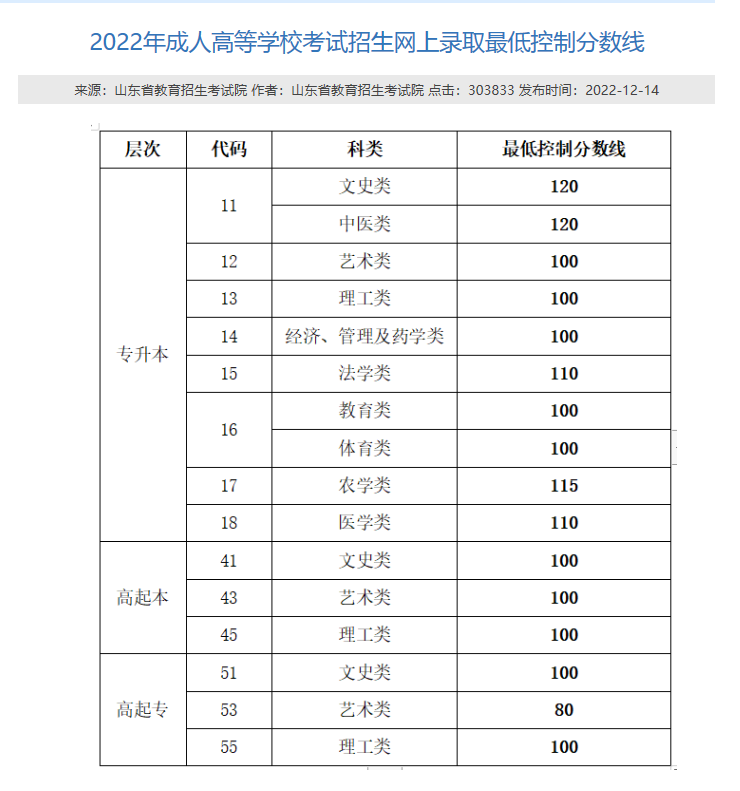 2022年成人高等学校考试招生网上录取最低控制分数线

来源：山东省教育招生考试院 作者：山东省教育招生考试院 点击：303833 发布时间：2022-12-14

| 层次 | 代码 | 科类 | 最低控制分数线 |
|---|---|---|---|
| 专升本 | 11 | 文史类 | 120 |
| | | 中医类 | 120 |
| | 12 | 艺术类 | 100 |
| | 13 | 理工类 | 100 |
| | 14 | 经济、管理及药学类 | 100 |
| | 15 | 法学类 | 110 |
| | 16 | 教育类 | 100 |
| | | 体育类 | 100 |
| | 17 | 农学类 | 115 |
| | 18 | 医学类 | 110 |
| 高起本 | 41 | 文史类 | 100 |
| | 43 | 艺术类 | 100 |
| | 45 | 理工类 | 100 |
| 高起专 | 51 | 文史类 | 100 |
| | 53 | 艺术类 | 80 |
| | 55 | 理工类 | 100 |